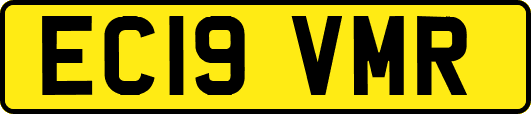 EC19 VMR